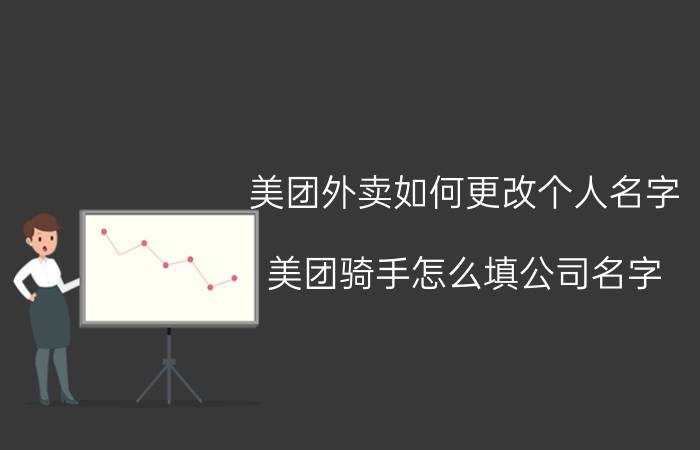 美团外卖如何更改个人名字

美团骑手怎么填公司名字